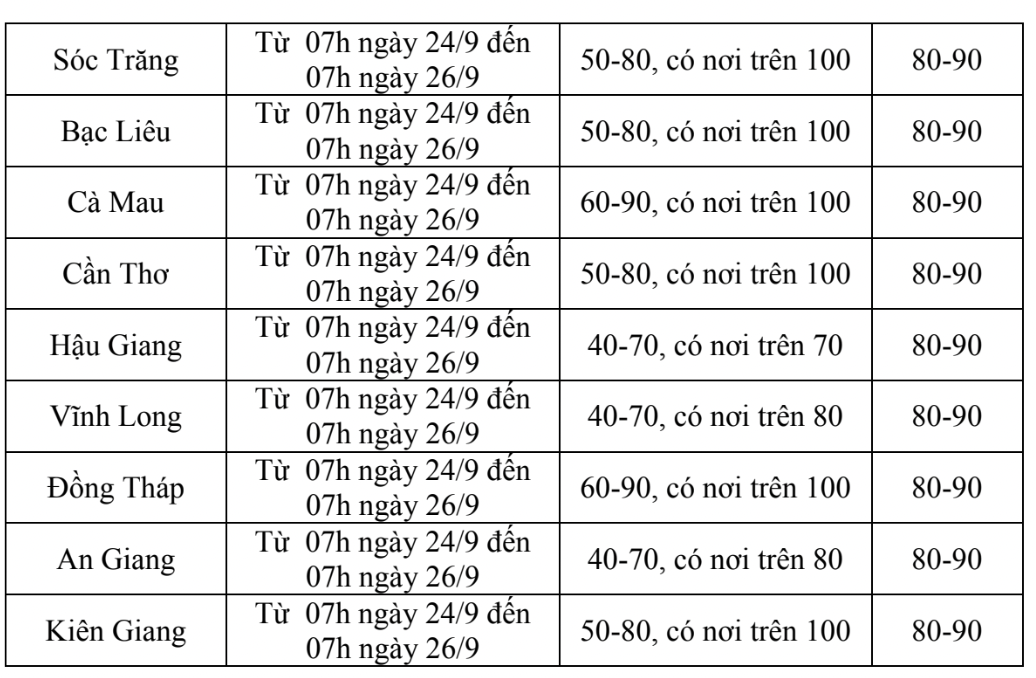 | Sóc Trăng | Từ 07h ngày 24/9 đến 07h ngày 26/9 | 50-80, có nơi trên 100 | 80-90 |
|---|---|---|---|
| Bạc Liêu | Từ 07h ngày 24/9 đến 07h ngày 26/9 | 50-80, có nơi trên 100 | 80-90 |
| Cà Mau | Từ 07h ngày 24/9 đến 07h ngày 26/9 | 60-90, có nơi trên 100 | 80-90 |
| Cần Thơ | Từ 07h ngày 24/9 đến 07h ngày 26/9 | 50-80, có nơi trên 100 | 80-90 |
| Hậu Giang | Từ 07h ngày 24/9 đến 07h ngày 26/9 | 40-70, có nơi trên 70 | 80-90 |
| Vĩnh Long | Từ 07h ngày 24/9 đến 07h ngày 26/9 | 40-70, có nơi trên 80 | 80-90 |
| Đồng Tháp | Từ 07h ngày 24/9 đến 07h ngày 26/9 | 60-90, có nơi trên 100 | 80-90 |
| An Giang | Từ 07h ngày 24/9 đến 07h ngày 26/9 | 40-70, có nơi trên 80 | 80-90 |
| Kiên Giang | Từ 07h ngày 24/9 đến 07h ngày 26/9 | 50-80, có nơi trên 100 | 80-90 |